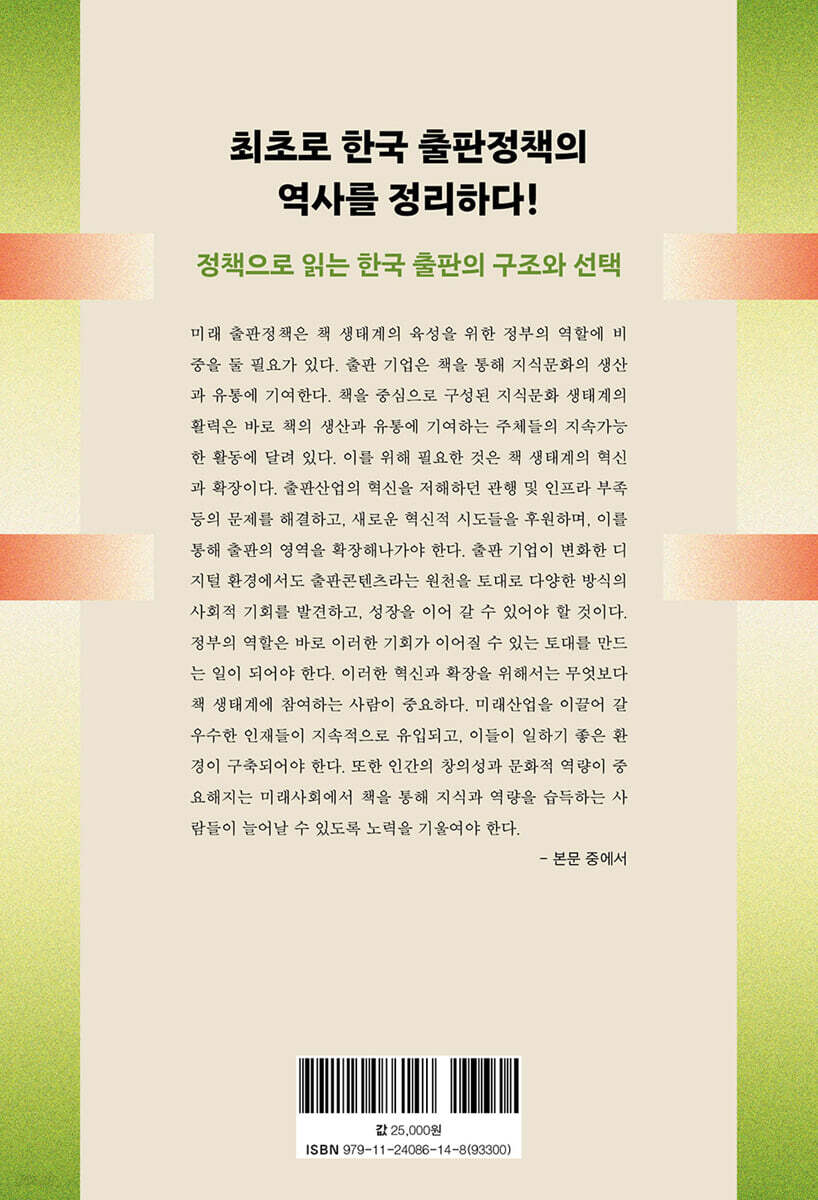 최초로 한국 출판정책의
역사를 정리하다!

정책으로 읽는 한국 출판의 구조와 선택

미래 출판정책은 책 생태계의 육성을 위한 정부의 역할에 비중을 둘 필요가 있다. 출판 기업은 책을 통해 지식문화의 생산과 유통에 기여한다. 책을 중심으로 구성된 지식문화 생태계의 활력은 바로 책의 생산과 유통에 기여하는 주체들의 지속가능한 활동에 달려 있다. 이를 위해 필요한 것은 책 생태계의 혁신과 확장이다. 출판산업의 혁신을 저해하던 관행 및 인프라 부족 등의 문제를 해결하고, 새로운 혁신적 시도들을 후원하며, 이를 통해 출판의 영역을 확장해나가야 한다. 출판 기업이 변화한 디지털 환경에서도 출판콘텐츠라는 원천을 토대로 다양한 방식의 사회적 기회를 발견하고, 성장을 이어 갈 수 있어야 할 것이다. 정부의 역할은 바로 이러한 기회가 이어질 수 있는 토대를 만드는 일이 되어야 한다. 이러한 혁신과 확장을 위해서는 무엇보다 책 생태계에 참여하는 사람이 중요하다. 미래산업을 이끌어 갈 우수한 인재들이 지속적으로 유입되고, 이들이 일하기 좋은 환경이 구축되어야 한다. 또한 인간의 창의성과 문화적 역량이 중요해지는 미래사회에서 책을 통해 지식과 역량을 습득하는 사람들이 늘어날 수 있도록 노력을 기울여야 한다.

– 본문 중에서

값 25,000원
ISBN 979-11-24086-14-8(93300)